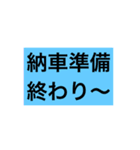 納車準備
終わり〜